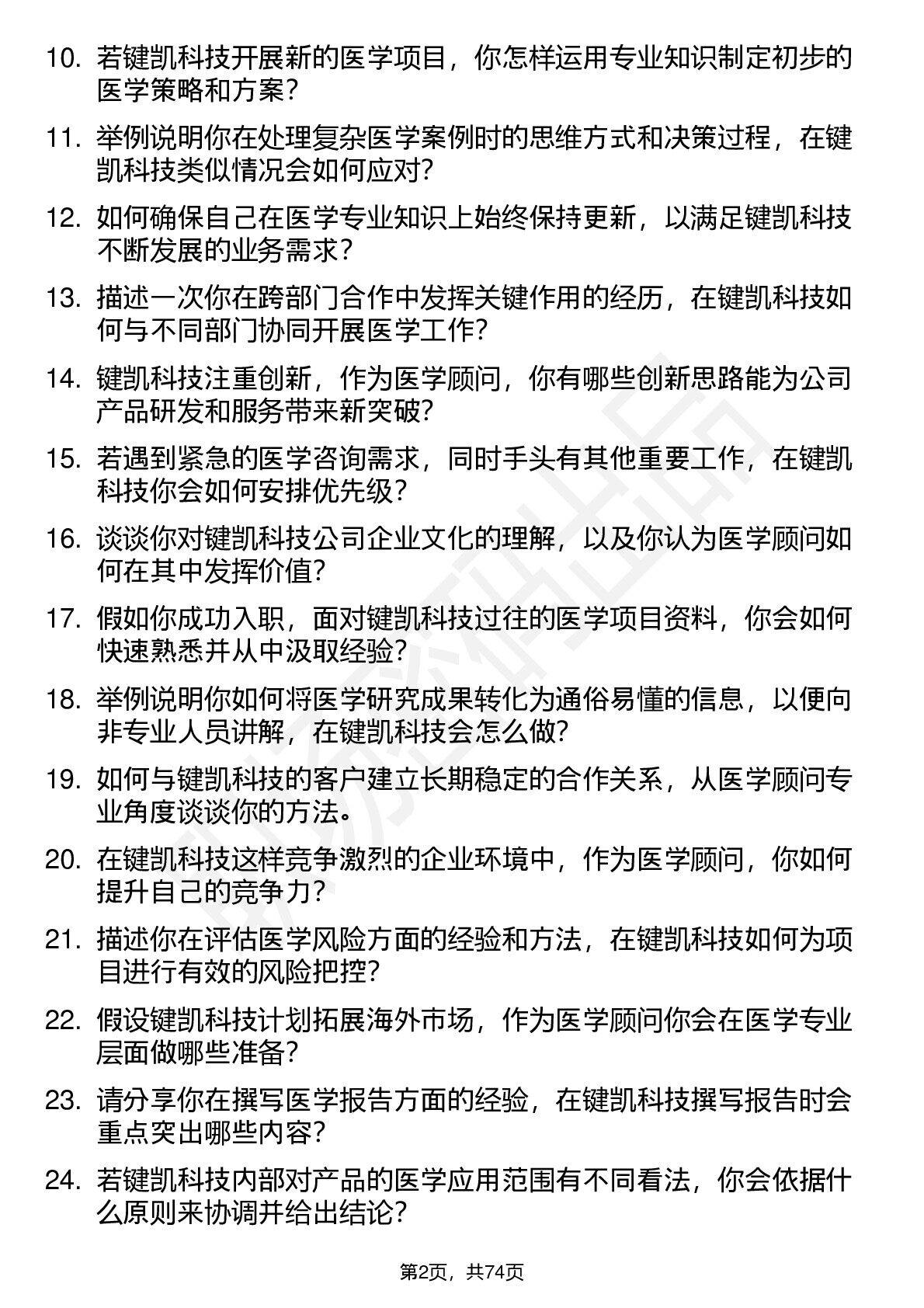 10. 若键凯科技开展新的医学项目，你怎样运用专业知识制定初步的医学策略和方案？

11. 举例说明你在处理复杂医学案例时的思维方式和决策过程，在键凯科技类似情况会如何应对？

12. 如何确保自己在医学专业知识上始终保持更新，以满足键凯科技不断发展的业务需求？

13. 描述一次你在跨部门合作中发挥关键作用的经历，在键凯科技如何与不同部门协同开展医学工作？

14. 键凯科技注重创新，作为医学顾问，你有哪些创新思路能为公司产品研发和服务带来新突破？

15. 若遇到紧急的医学咨询需求，同时手头有其他重要工作，在键凯科技你会如何安排优先级？

16. 谈谈你对键凯科技公司企业文化的理解，以及你认为医学顾问如何在其中发挥价值？

17. 假如你成功入职，面对键凯科技过往的医学项目资料，你会如何快速熟悉并从中汲取经验？

18. 举例说明你如何将医学研究成果转化为通俗易懂的信息，以便向非专业人员讲解，在键凯科技会怎么做？

19. 如何与键凯科技的客户建立长期稳定的合作关系，从医学顾问专业角度谈谈你的方法。

20. 在键凯科技这样竞争激烈的企业环境中，作为医学顾问，你如何提升自己的竞争力？

21. 描述你在评估医学风险方面的经验和方法，在键凯科技如何为项目进行有效的风险把控？

22. 假设键凯科技计划拓展海外市场，作为医学顾问你会在医学专业层面做哪些准备？

23. 请分享你在撰写医学报告方面的经验，在键凯科技撰写报告时会重点突出哪些内容？

24. 若键凯科技内部对产品的医学应用范围有不同看法，你会依据什么原则来协调并给出结论？

第2页，共74页